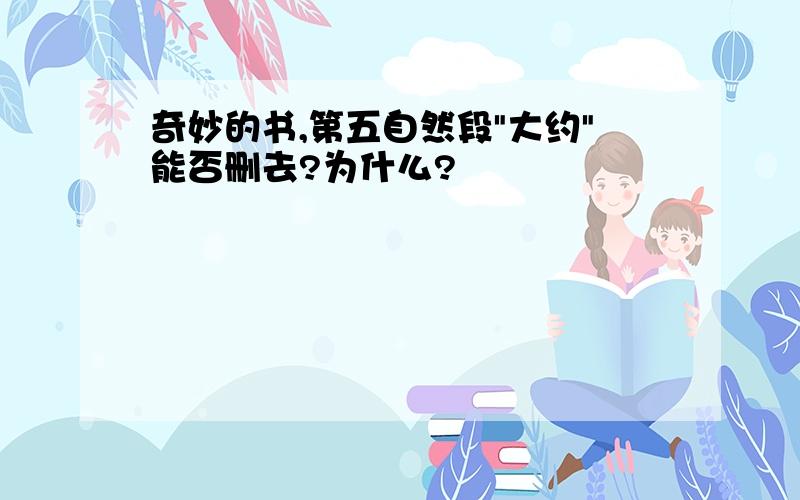 奇妙的书,第五自然段"大约"能否删去?为什么?